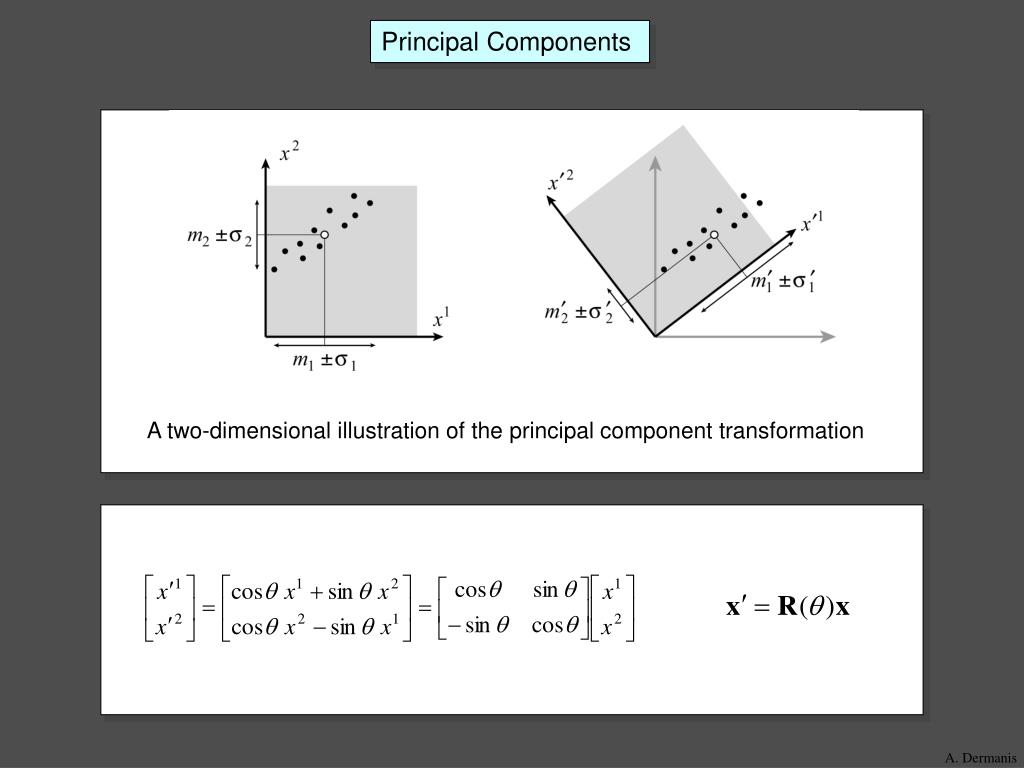 Principal Components

$x^2$

$m_2 \pm \sigma_2$

$x^1$

$m_1 \pm \sigma_1$

$x'^2$

$x'^1$

$m'_1 \pm \sigma'_1$

$m'_2 \pm \sigma'_2$

A two-dimensional illustration of the principal component transformation

$\begin{bmatrix} x'^1 \\ x'^2 \end{bmatrix} = \begin{bmatrix} \cos\theta\, x^1 + \sin\theta\, x^2 \\ \cos\theta\, x^2 - \sin\theta\, x^1 \end{bmatrix} = \begin{bmatrix} \cos\theta & \sin\theta \\ -\sin\theta & \cos\theta \end{bmatrix} \begin{bmatrix} x^1 \\ x^2 \end{bmatrix}$

$\mathbf{x}' = \mathbf{R}(\theta)\mathbf{x}$

A. Dermanis